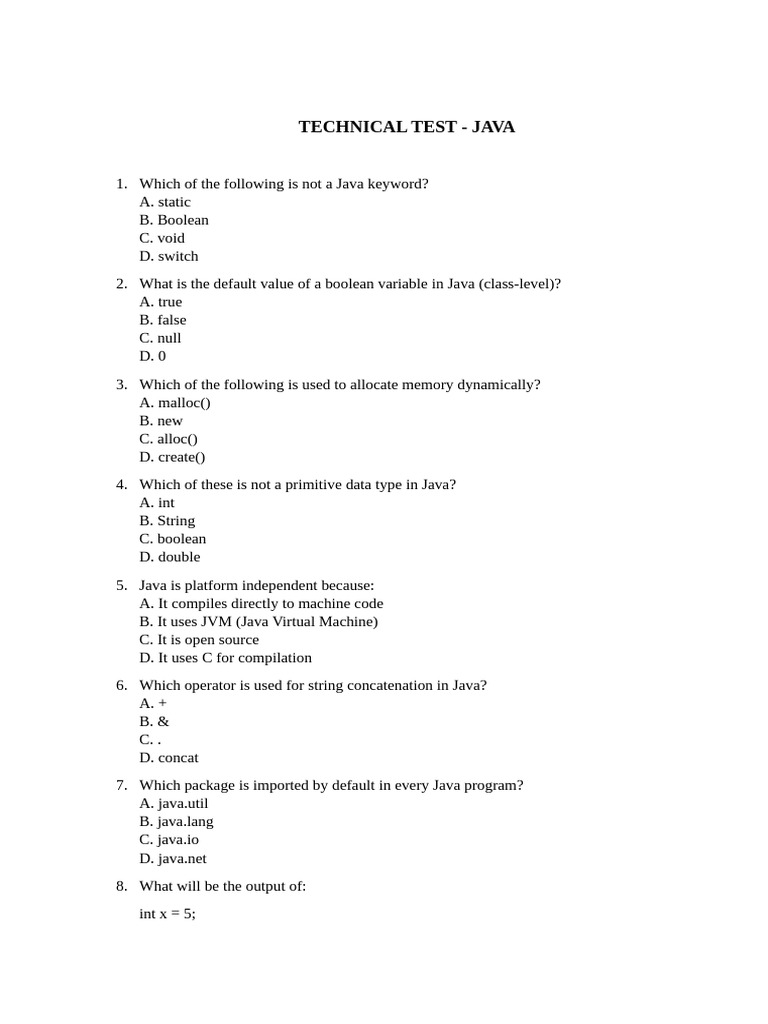 TECHNICAL TEST - JAVA

1. Which of the following is not a Java keyword?
A. static
B. Boolean
C. void
D. switch

2. What is the default value of a boolean variable in Java (class-level)?
A. true
B. false
C. null
D. 0

3. Which of the following is used to allocate memory dynamically?
A. malloc()
B. new
C. alloc()
D. create()

4. Which of these is not a primitive data type in Java?
A. int
B. String
C. boolean
D. double

5. Java is platform independent because:
A. It compiles directly to machine code
B. It uses JVM (Java Virtual Machine)
C. It is open source
D. It uses C for compilation

6. Which operator is used for string concatenation in Java?
A. +
B. &
C. .
D. concat

7. Which package is imported by default in every Java program?
A. java.util
B. java.lang
C. java.io
D. java.net

8. What will be the output of:

int x = 5;